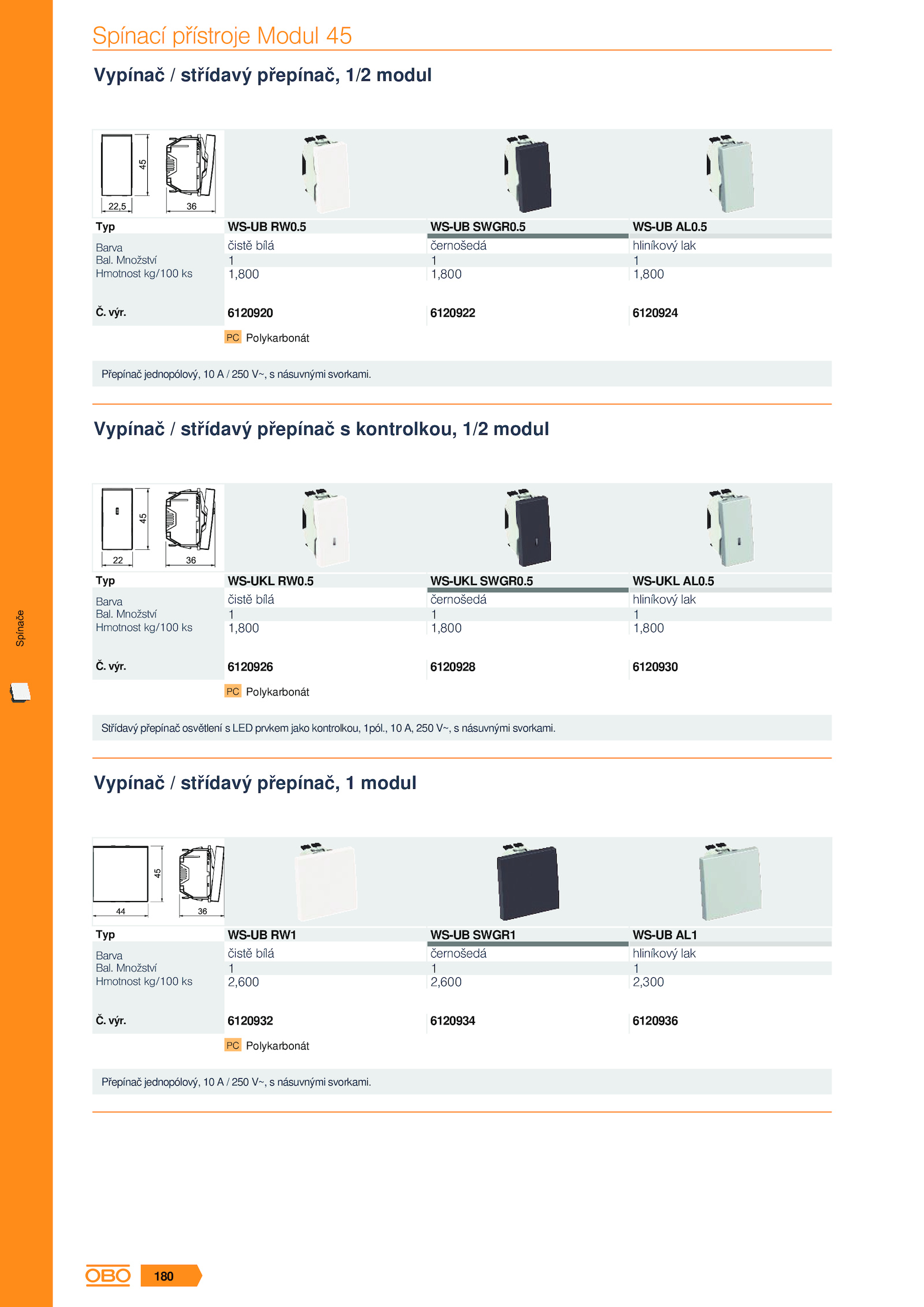 Spínací přístroje Modul 45

Vypínač / střídavý přepínač, 1/2 modul

45
22,5
36

| Typ | WS-UB RW0.5 | WS-UB SWGR0.5 | WS-UB AL0.5 |
|---|---|---|---|
| Barva | čistě bílá | černošedá | hliníkový lak |
| Bal. Množství | 1 | 1 | 1 |
| Hmotnost kg/100 ks | 1,800 | 1,800 | 1,800 |
| Č. výr. | 6120920 | 6120922 | 6120924 |

PC Polykarbonát

Přepínač jednopólový, 10 A / 250 V~, s násuvnými svorkami.

Vypínač / střídavý přepínač s kontrolkou, 1/2 modul

45
22
36

| Typ | WS-UKL RW0.5 | WS-UKL SWGR0.5 | WS-UKL AL0.5 |
|---|---|---|---|
| Barva | čistě bílá | černošedá | hliníkový lak |
| Bal. Množství | 1 | 1 | 1 |
| Hmotnost kg/100 ks | 1,800 | 1,800 | 1,800 |
| Č. výr. | 6120926 | 6120928 | 6120930 |

PC Polykarbonát

Střídavý přepínač osvětlení s LED prvkem jako kontrolkou, 1pól., 10 A, 250 V~, s násuvnými svorkami.

Vypínač / střídavý přepínač, 1 modul

45
44
36

| Typ | WS-UB RW1 | WS-UB SWGR1 | WS-UB AL1 |
|---|---|---|---|
| Barva | čistě bílá | černošedá | hliníkový lak |
| Bal. Množství | 1 | 1 | 1 |
| Hmotnost kg/100 ks | 2,600 | 2,600 | 2,300 |
| Č. výr. | 6120932 | 6120934 | 6120936 |

PC Polykarbonát

Přepínač jednopólový, 10 A / 250 V~, s násuvnými svorkami.

Spínače

OBO 180